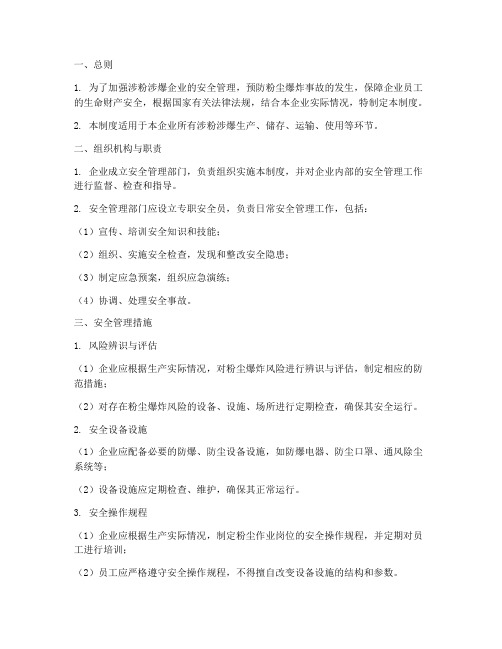 一、总则

1. 为了加强涉粉涉爆企业的安全管理，预防粉尘爆炸事故的发生，保障企业员工的生命财产安全，根据国家有关法律法规，结合本企业实际情况，特制定本制度。

2. 本制度适用于本企业所有涉粉涉爆生产、储存、运输、使用等环节。

二、组织机构与职责

1. 企业成立安全管理部门，负责组织实施本制度，并对企业内部的安全管理工作进行监督、检查和指导。

2. 安全管理部门应设立专职安全员，负责日常安全管理工作，包括：

（1）宣传、培训安全知识和技能；

（2）组织、实施安全检查，发现和整改安全隐患；

（3）制定应急预案，组织应急演练；

（4）协调、处理安全事故。

三、安全管理措施

1. 风险辨识与评估

（1）企业应根据生产实际情况，对粉尘爆炸风险进行辨识与评估，制定相应的防范措施；

（2）对存在粉尘爆炸风险的设备、设施、场所进行定期检查，确保其安全运行。

2. 安全设备设施

（1）企业应配备必要的防爆、防尘设备设施，如防爆电器、防尘口罩、通风除尘系统等；

（2）设备设施应定期检查、维护，确保其正常运行。

3. 安全操作规程

（1）企业应根据生产实际情况，制定粉尘作业岗位的安全操作规程，并定期对员工进行培训；

（2）员工应严格遵守安全操作规程，不得擅自改变设备设施的结构和参数。